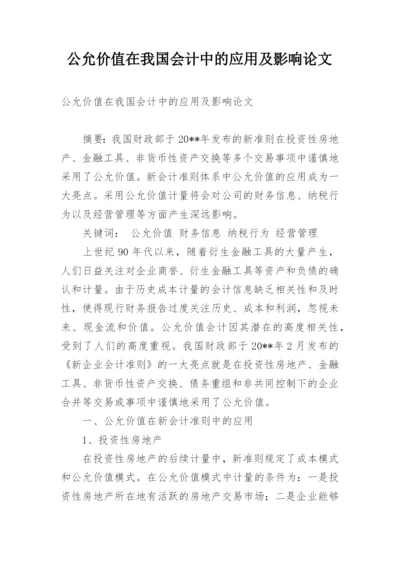 公允价值在我国会计中的应用及影响论文

公允价值在我国会计中的应用及影响论文

摘要：我国财政部于20**年发布的新准则在投资性房地产、金融工具、非货币性资产交换等多个交易事项中谨慎地采用了公允价值。新会计准则体系中公允价值的应用成为一大亮点。采用公允价值计量将会对公司的财务信息、纳税行为以及经营管理等方面产生深远影响。

关键词： 公允价值 财务信息 纳税行为 经营管理

上世纪90年代以来，随着衍生金融工具的大量产生，人们日益关注对企业商誉、衍生金融工具等资产和负债的确认和计量。由于历史成本计量的会计信息缺乏相关性和及时性，使得现行财务报告过度关注历史、成本和利润，忽视未来、现金流和价值。公允价值会计因其潜在的高度相关性，受到了人们的高度重视。我国财政部于20**年2月发布的《新企业会计准则》的一大亮点就是在投资性房地产、金融工具、非货币性资产交换、债务重组和非共同控制下的企业合并等交易或事项中谨慎地采用了公允价值。

一、公允价值在新会计准则中的应用

1、投资性房地产

在投资性房地产的后续计量中，新准则规定了成本模式和公允价值模式。在公允价值模式中计量的条件为：一是投资性房地产所在地有活跃的房地产交易市场；二是企业能够